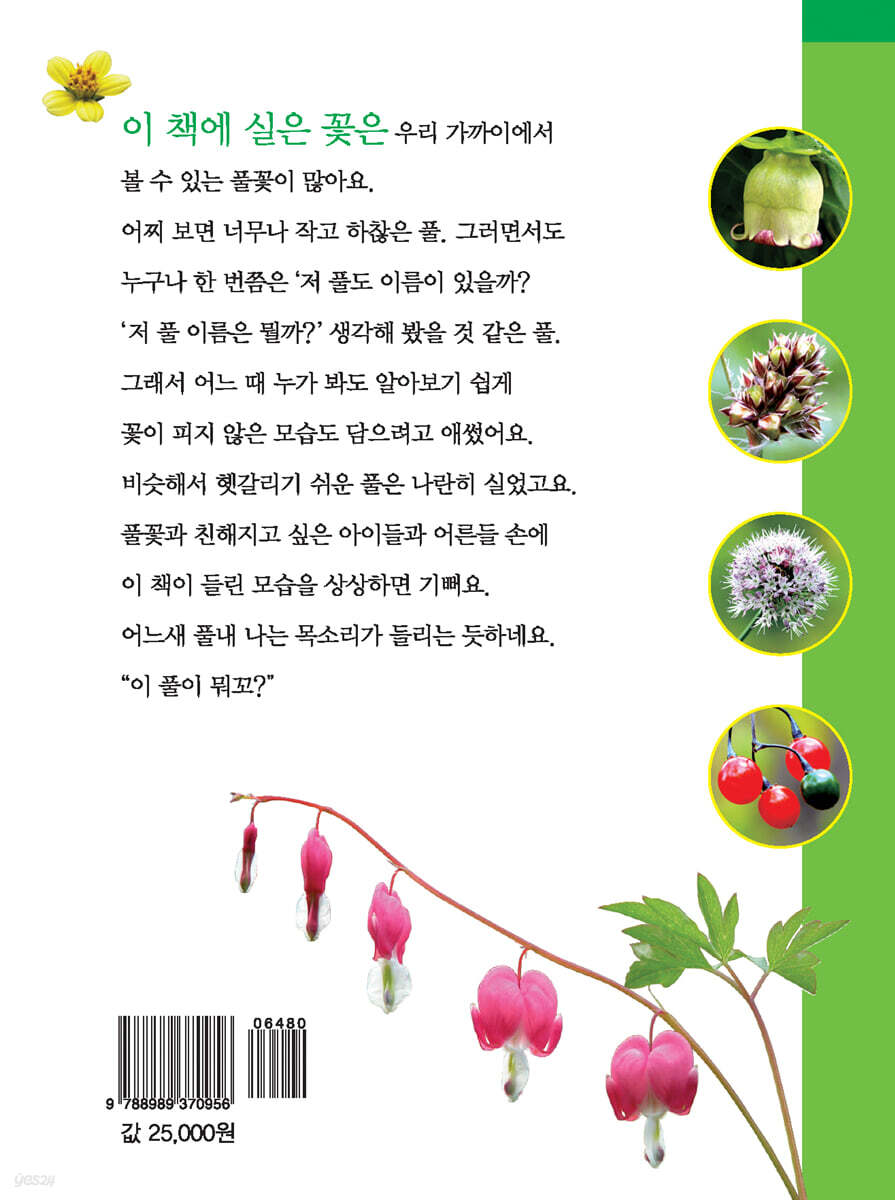 이 책에 실은 꽃은 우리 가까이에서 볼 수 있는 풀꽃이 많아요.

어찌 보면 너무나 작고 하찮은 풀. 그러면서도 누구나 한 번쯤은 '저 풀도 이름이 있을까? '저 풀 이름은 뭘까?' 생각해 봤을 것 같은 풀.

그래서 어느 때 누가 봐도 알아보기 쉽게 꽃이 피지 않은 모습도 담으려고 애썼어요.

비슷해서 헷갈리기 쉬운 풀은 나란히 실었고요.

풀꽃과 친해지고 싶은 아이들과 어른들 손에 이 책이 들린 모습을 상상하면 기뻐요.

어느새 풀내 나는 목소리가 들리는 듯하네요.

"이 풀이 뭐꼬?"

06480

9 788989 370956

값 25,000원

yes24